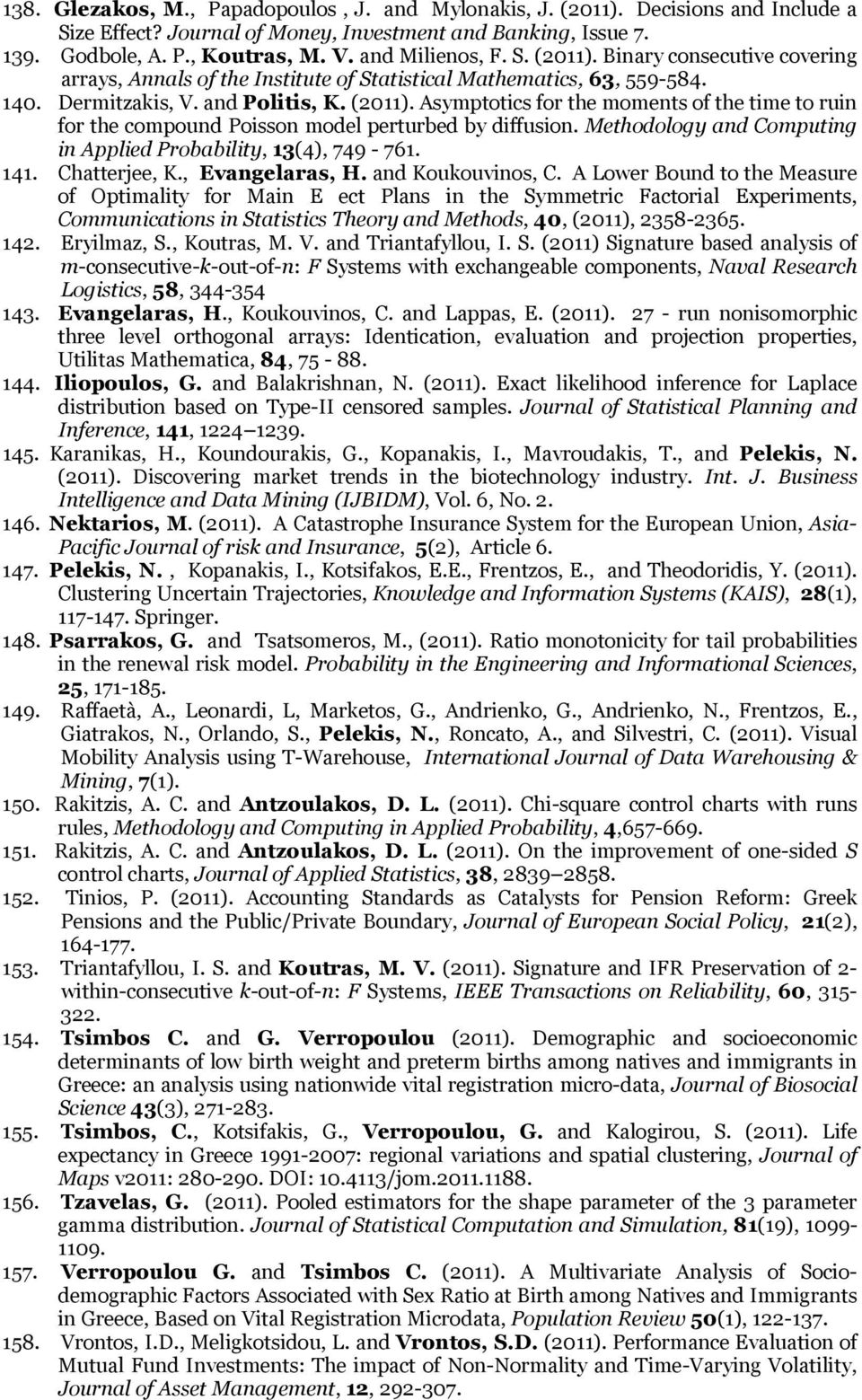 138. Glezakos, M., Papadopoulos , J. and Mylonakis, J. (2011). Decisions and Include a Size Effect? Journal of Money, Investment and Banking, Issue 7.

139. Godbole, A. P., Koutras, M. V. and Milienos, F. S. (2011). Binary consecutive covering arrays, Annals of the Institute of Statistical Mathematics, 63, 559-584.

140. Dermitzakis, V. and Politis, K. (2011). Asymptotics for the moments of the time to ruin for the compound Poisson model perturbed by diffusion. Methodology and Computing in Applied Probability, 13(4), 749 - 761.

141. Chatterjee, K., Evangelaras, H. and Koukouvinos, C. A Lower Bound to the Measure of Optimality for Main E ect Plans in the Symmetric Factorial Experiments, Communications in Statistics Theory and Methods, 40, (2011), 2358-2365.

142. Eryilmaz, S., Koutras, M. V. and Triantafyllou, I. S. (2011) Signature based analysis of m-consecutive-k-out-of-n: F Systems with exchangeable components, Naval Research Logistics, 58, 344-354

143. Evangelaras, H., Koukouvinos, C. and Lappas, E. (2011). 27 - run nonisomorphic three level orthogonal arrays: Identication, evaluation and projection properties, Utilitas Mathematica, 84, 75 - 88.

144. Iliopoulos, G. and Balakrishnan, N. (2011). Exact likelihood inference for Laplace distribution based on Type-II censored samples. Journal of Statistical Planning and Inference, 141, 1224–1239.

145. Karanikas, H., Koundourakis, G., Kopanakis, I., Mavroudakis, T., and Pelekis, N. (2011). Discovering market trends in the biotechnology industry. Int. J. Business Intelligence and Data Mining (IJBIDM), Vol. 6, No. 2.

146. Nektarios, M. (2011). A Catastrophe Insurance System for the European Union, Asia-Pacific Journal of risk and Insurance, 5(2), Article 6.

147. Pelekis, N. , Kopanakis, I., Kotsifakos, E.E., Frentzos, E., and Theodoridis, Y. (2011). Clustering Uncertain Trajectories, Knowledge and Information Systems (KAIS), 28(1), 117-147. Springer.

148. Psarrakos, G. and Tsatsomeros, M., (2011). Ratio monotonicity for tail probabilities in the renewal risk model. Probability in the Engineering and Informational Sciences, 25, 171-185.

149. Raffaetà, A., Leonardi, L, Marketos, G., Andrienko, G., Andrienko, N., Frentzos, E., Giatrakos, N., Orlando, S., Pelekis, N., Roncato, A., and Silvestri, C. (2011). Visual Mobility Analysis using T-Warehouse, International Journal of Data Warehousing & Mining, 7(1).

150. Rakitzis, A. C. and Antzoulakos, D. L. (2011). Chi-square control charts with runs rules, Methodology and Computing in Applied Probability, 4,657-669.

151. Rakitzis, A. C. and Antzoulakos, D. L. (2011). On the improvement of one-sided S control charts, Journal of Applied Statistics, 38, 2839–2858.

152. Tinios, P. (2011). Accounting Standards as Catalysts for Pension Reform: Greek Pensions and the Public/Private Boundary, Journal of European Social Policy, 21(2), 164-177.

153. Triantafyllou, I. S. and Koutras, M. V. (2011). Signature and IFR Preservation of 2-within-consecutive k-out-of-n: F Systems, IEEE Transactions on Reliability, 60, 315-322.

154. Tsimbos C. and G. Verropoulou (2011). Demographic and socioeconomic determinants of low birth weight and preterm births among natives and immigrants in Greece: an analysis using nationwide vital registration micro-data, Journal of Biosocial Science 43(3), 271-283.

155. Tsimbos, C., Kotsifakis, G., Verropoulou, G. and Kalogirou, S. (2011). Life expectancy in Greece 1991-2007: regional variations and spatial clustering, Journal of Maps v2011: 280-290. DOI: 10.4113/jom.2011.1188.

156. Tzavelas, G. (2011). Pooled estimators for the shape parameter of the 3 parameter gamma distribution. Journal of Statistical Computation and Simulation, 81(19), 1099-1109.

157. Verropoulou G. and Tsimbos C. (2011). A Multivariate Analysis of Socio-demographic Factors Associated with Sex Ratio at Birth among Natives and Immigrants in Greece, Based on Vital Registration Microdata, Population Review 50(1), 122-137.

158. Vrontos, I.D., Meligkotsidou, L. and Vrontos, S.D. (2011). Performance Evaluation of Mutual Fund Investments: The impact of Non-Normality and Time-Varying Volatility, Journal of Asset Management, 12, 292-307.